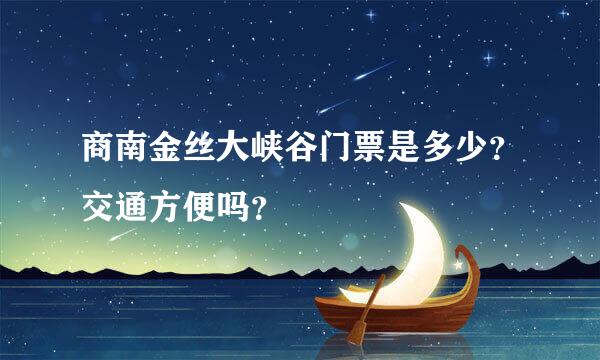 商南金丝大峡谷门票是多少？
交通方便吗？